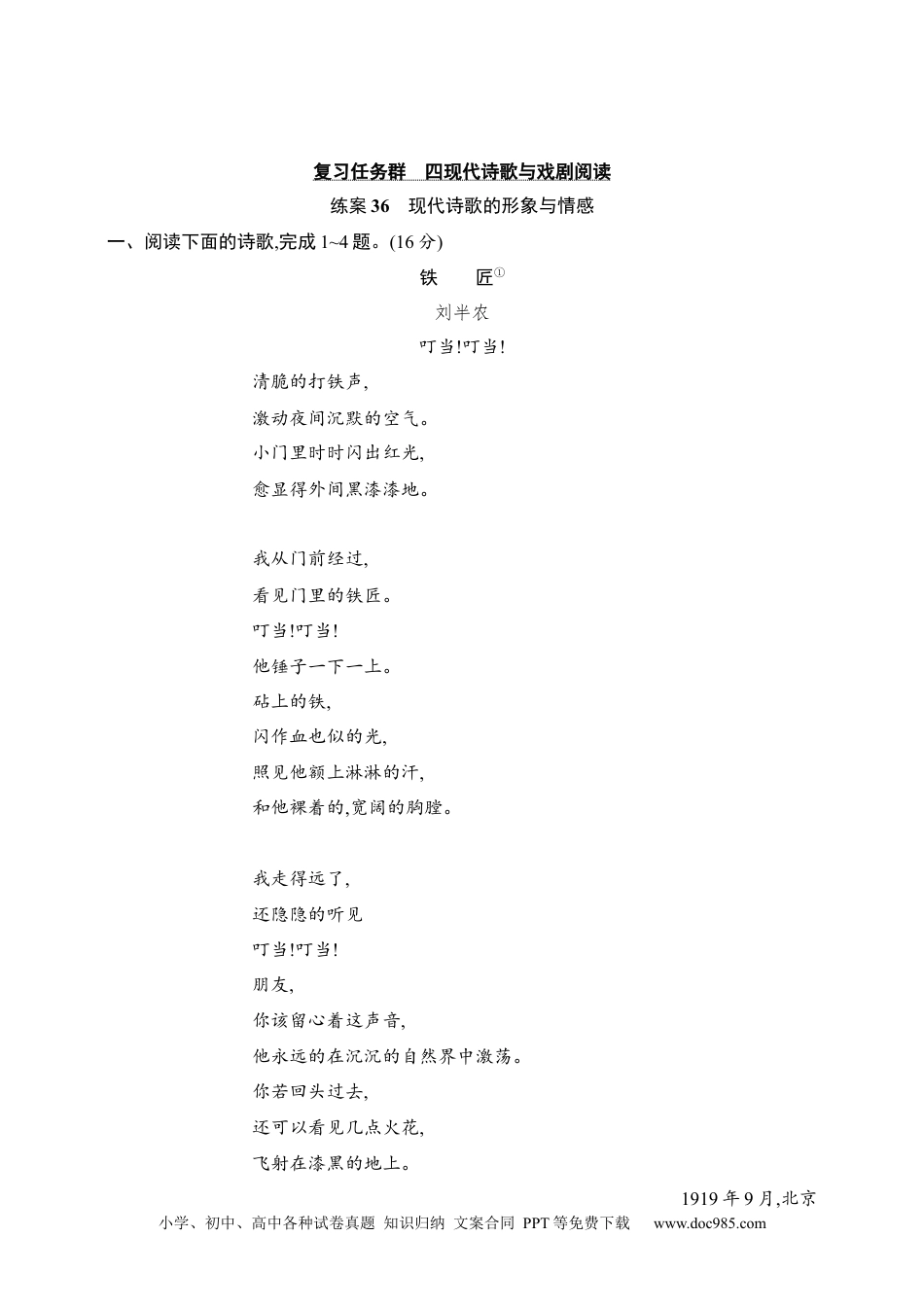 复习任务群　四现代诗歌与戏剧阅读

练案 36　现代诗歌的形象与情感

一、阅读下面的诗歌,完成 1~4 题。(16 分)

铁　匠①

刘半农

叮当!叮当!

清脆的打铁声,
激动夜间沉默的空气。
小门里时时闪出红光,
愈显得外间黑漆漆地。

我从门前经过,
看见门里的铁匠。
叮当!叮当!
他锤子一下一上。
砧上的铁,
闪作血也似的光,
照见他额上淋淋的汗,
和他裸着的,宽阔的胸膛。

我走得远了,
还隐隐的听见
叮当!叮当!
朋友,
你该留心着这声音,
他永远的在沉沉的自然界中激荡。
你若回头过去,
还可以看见几点火花,
飞射在漆黑的地上。

1919 年 9 月,北京

小学、初中、高中各种试卷真题 知识归纳 文案合同 PPT 等免费下载　www.doc985.com